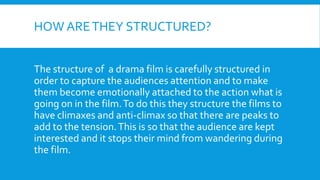 HOW ARE THEY STRUCTURED?

The structure of  a drama film is carefully structured in order to capture the audiences attention and to make them become emotionally attached to the action what is going on in the film. To do this they structure the films to have climaxes and anti-climax so that there are peaks to add to the tension. This is so that the audience are kept interested and it stops their mind from wandering during the film.